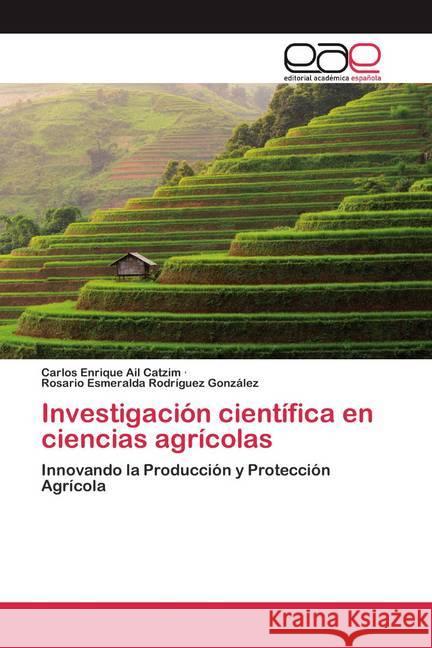 eae
editorial académica española

Carlos Enrique Ail Catzim ·
Rosario Esmeralda Rodríguez González

Investigación científica en ciencias agrícolas

Innovando la Producción y Protección Agrícola

Kraina Książek